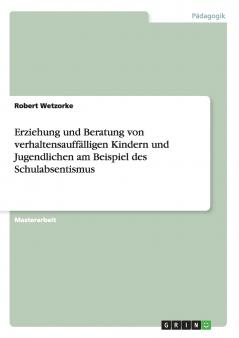 Pädagogik

Robert Wetzorke

Erziehung und Beratung von verhaltensauffälligen Kindern und Jugendlichen am Beispiel des Schulabsentismus

Masterarbeit

GRIN